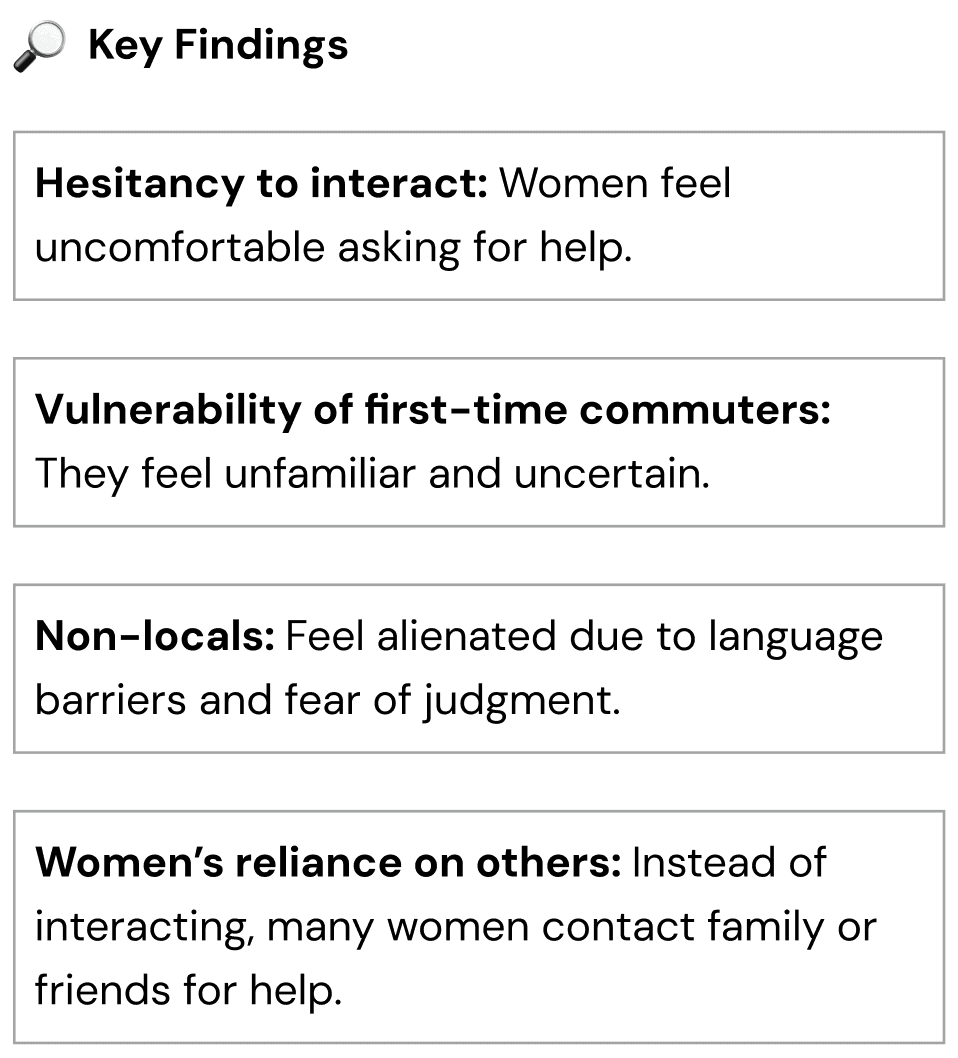 Key Findings

Hesitancy to interact: Women feel uncomfortable asking for help.

Vulnerability of first-time commuters: They feel unfamiliar and uncertain.

Non-locals: Feel alienated due to language barriers and fear of judgment.

Women's reliance on others: Instead of interacting, many women contact family or friends for help.